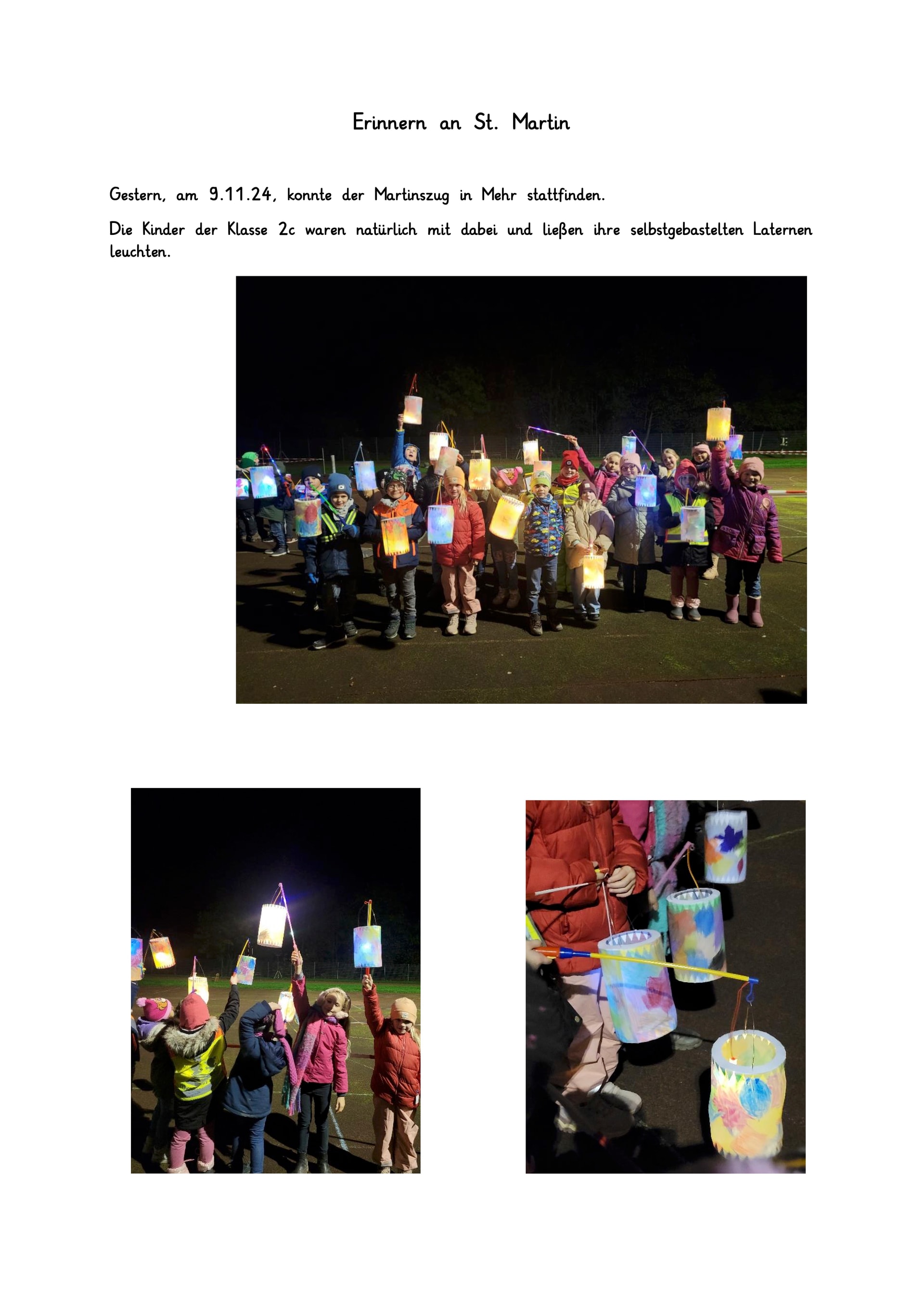 Erinnern an St. Martin

Gestern, am 9.11.24, konnte der Martinszug in Mehr stattfinden.

Die Kinder der Klasse 2c waren natürlich mit dabei und ließen ihre selbstgebastelten Laternen leuchten.